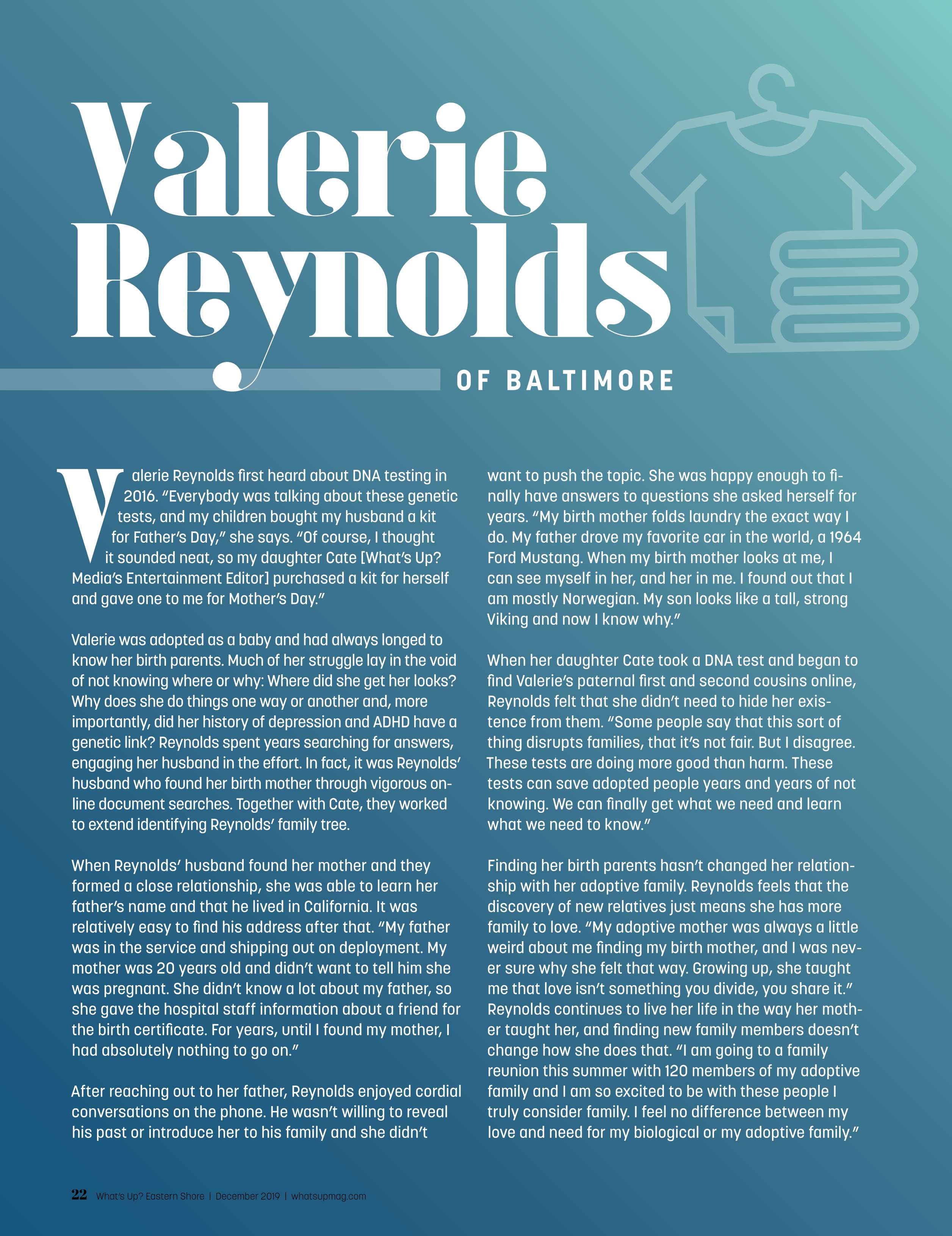 Valerie Reynolds

OF BALTIMORE

Valerie Reynolds first heard about DNA testing in 2016. "Everybody was talking about these genetic tests, and my children bought my husband a kit for Father's Day," she says. "Of course, I thought it sounded neat, so my daughter Cate [What's Up? Media's Entertainment Editor] purchased a kit for herself and gave one to me for Mother's Day."

Valerie was adopted as a baby and had always longed to know her birth parents. Much of her struggle lay in the void of not knowing where or why: Where did she get her looks? Why does she do things one way or another and, more importantly, did her history of depression and ADHD have a genetic link? Reynolds spent years searching for answers, engaging her husband in the effort. In fact, it was Reynolds' husband who found her birth mother through vigorous online document searches. Together with Cate, they worked to extend identifying Reynolds' family tree.

When Reynolds' husband found her mother and they formed a close relationship, she was able to learn her father's name and that he lived in California. It was relatively easy to find his address after that. "My father was in the service and shipping out on deployment. My mother was 20 years old and didn't want to tell him she was pregnant. She didn't know a lot about my father, so she gave the hospital staff information about a friend for the birth certificate. For years, until I found my mother, I had absolutely nothing to go on."

After reaching out to her father, Reynolds enjoyed cordial conversations on the phone. He wasn't willing to reveal his past or introduce her to his family and she didn't want to push the topic. She was happy enough to finally have answers to questions she asked herself for years. "My birth mother folds laundry the exact way I do. My father drove my favorite car in the world, a 1964 Ford Mustang. When my birth mother looks at me, I can see myself in her, and her in me. I found out that I am mostly Norwegian. My son looks like a tall, strong Viking and now I know why."

When her daughter Cate took a DNA test and began to find Valerie's paternal first and second cousins online, Reynolds felt that she didn't need to hide her existence from them. "Some people say that this sort of thing disrupts families, that it's not fair. But I disagree. These tests are doing more good than harm. These tests can save adopted people years and years of not knowing. We can finally get what we need and learn what we need to know."

Finding her birth parents hasn't changed her relationship with her adoptive family. Reynolds feels that the discovery of new relatives just means she has more family to love. "My adoptive mother was always a little weird about me finding my birth mother, and I was never sure why she felt that way. Growing up, she taught me that love isn't something you divide, you share it." Reynolds continues to live her life in the way her mother taught her, and finding new family members doesn't change how she does that. "I am going to a family reunion this summer with 120 members of my adoptive family and I am so excited to be with these people I truly consider family. I feel no difference between my love and need for my biological or my adoptive family."

22 What's Up? Eastern Shore | December 2019 | whatsupmag.com